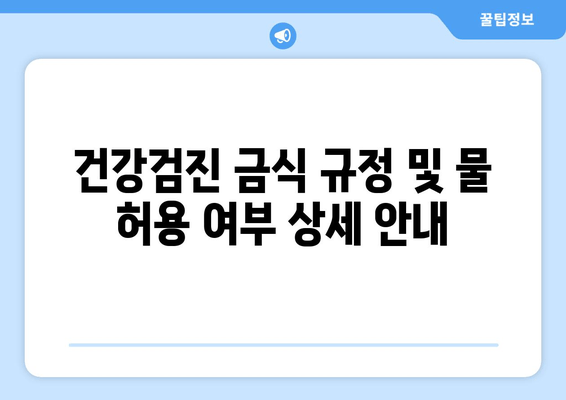 꿀팁정보

건강검진 금식 규정 및 물 허용 여부 상세 안내